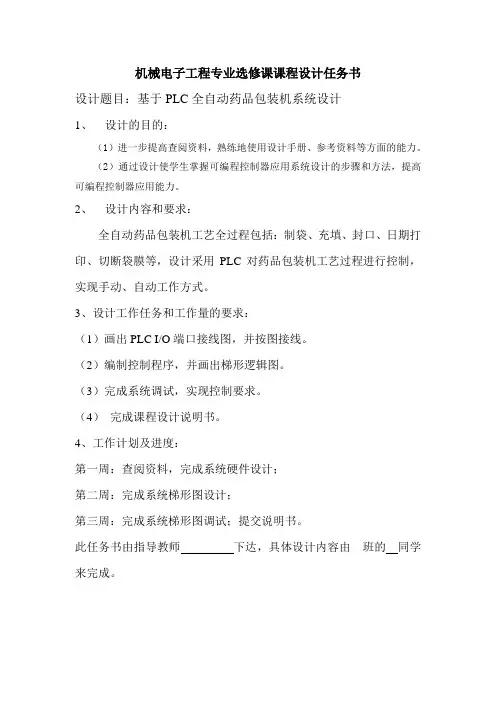 机械电子工程专业选修课课程设计任务书

设计题目：基于 PLC 全自动药品包装机系统设计

1、 设计的目的：

（1）进一步提高查阅资料，熟练地使用设计手册、参考资料等方面的能力。

（2）通过设计使学生掌握可编程控制器应用系统设计的步骤和方法，提高可编程控制器应用能力。

2、 设计内容和要求：

全自动药品包装机工艺全过程包括：制袋、充填、封口、日期打印、切断袋膜等，设计采用 PLC 对药品包装机工艺过程进行控制，实现手动、自动工作方式。

3、设计工作任务和工作量的要求：

（1）画出 PLC I/O 端口接线图，并按图接线。

（2）编制控制程序，并画出梯形逻辑图。

（3）完成系统调试，实现控制要求。

（4） 完成课程设计说明书。

4、工作计划及进度：

第一周：查阅资料，完成系统硬件设计；

第二周：完成系统梯形图设计；

第三周：完成系统梯形图调试；提交说明书。

此任务书由指导教师________下达，具体设计内容由 班的__同学来完成。